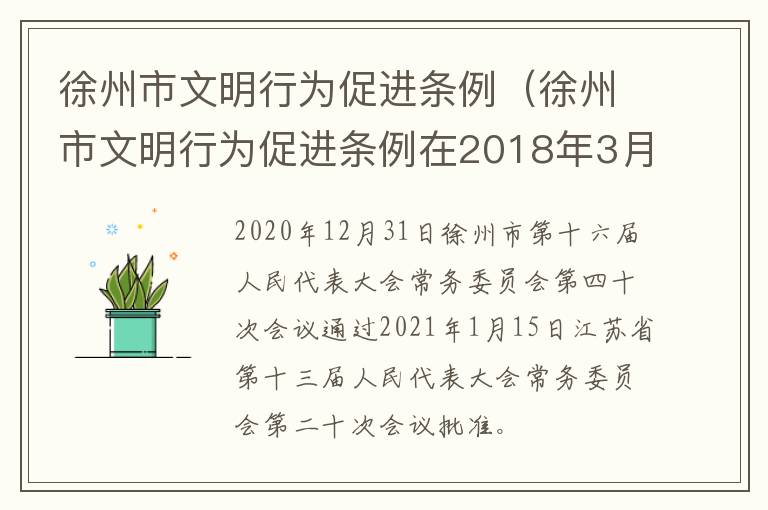 徐州市文明行为促进条例（徐州市文明行为促进条例在2018年3月

2020年12月31日徐州市第十六届人民代表大会常务委员会第四十次会议通过2021年1月15日江苏省第十三届人民代表大会常务委员会第二十次会议批准。